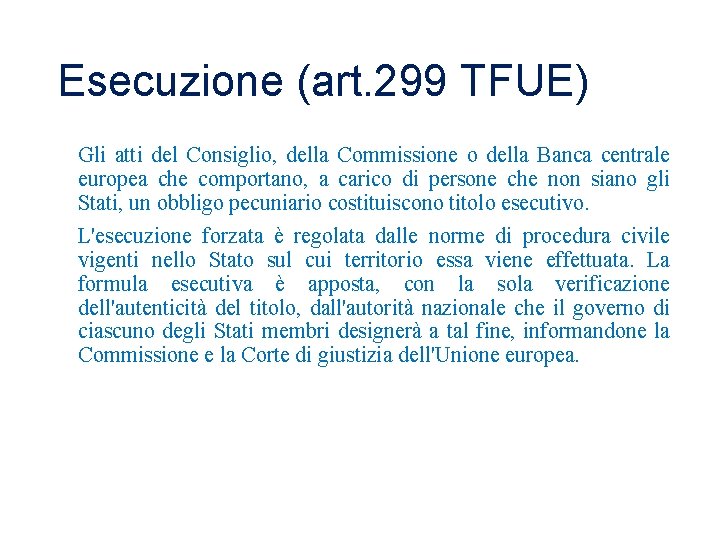 Esecuzione (art.299 TFUE)

Gli atti del Consiglio, della Commissione o della Banca centrale europea che comportano, a carico di persone che non siano gli Stati, un obbligo pecuniario costituiscono titolo esecutivo.

L'esecuzione forzata è regolata dalle norme di procedura civile vigenti nello Stato sul cui territorio essa viene effettuata. La formula esecutiva è apposta, con la sola verificazione dell'autenticità del titolo, dall'autorità nazionale che il governo di ciascuno degli Stati membri designerà a tal fine, informandone la Commissione e la Corte di giustizia dell'Unione europea.